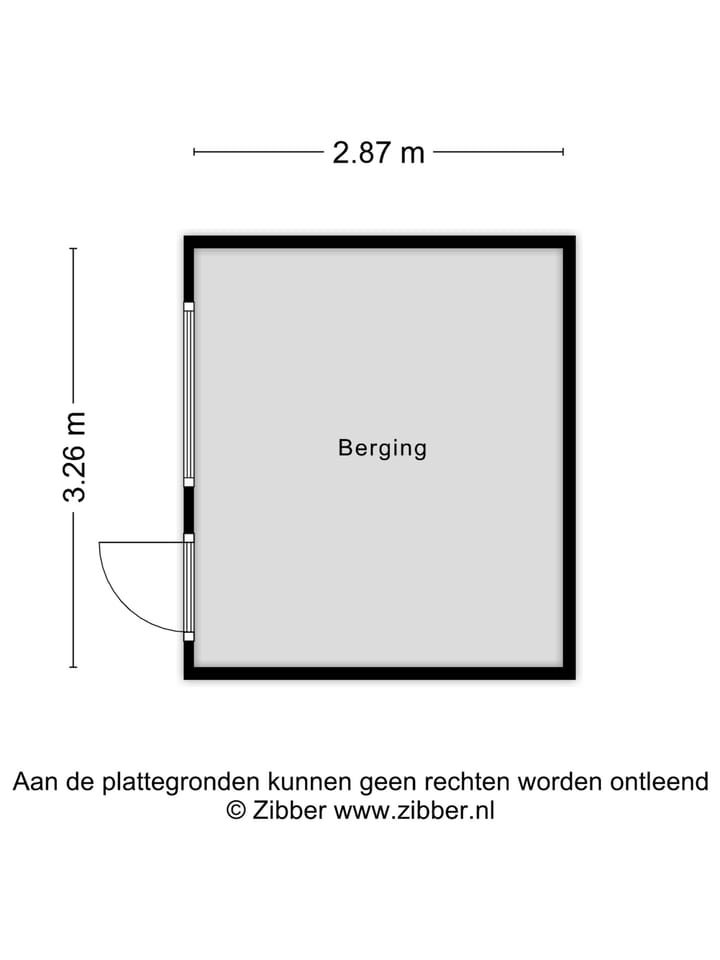 2.87 m

3.26 m

Berging

Aan de plattegronden kunnen geen rechten worden ontleend
© Zibber www.zibber.nl